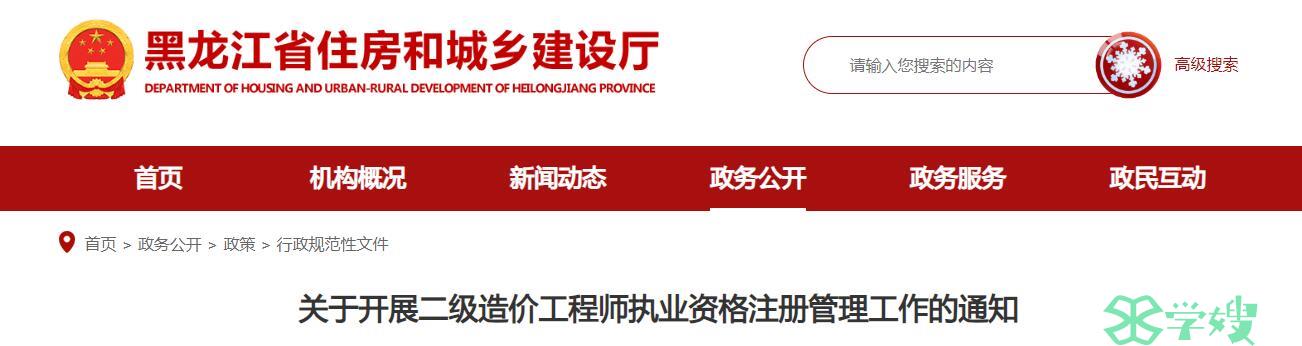 黑龙江省住房和城乡建设厅
DEPARTMENT OF HOUSING AND URBAN-RURAL DEVELOPMENT OF HEILONGJIANG PROVINCE

请输入您搜索的内容
高级搜索

首页 机构概况 新闻动态 政务公开 政务服务 政民互动

首页 > 政务公开 > 政策 > 行政规范性文件

关于开展二级造价工程师执业资格注册管理工作的通知

学嫂